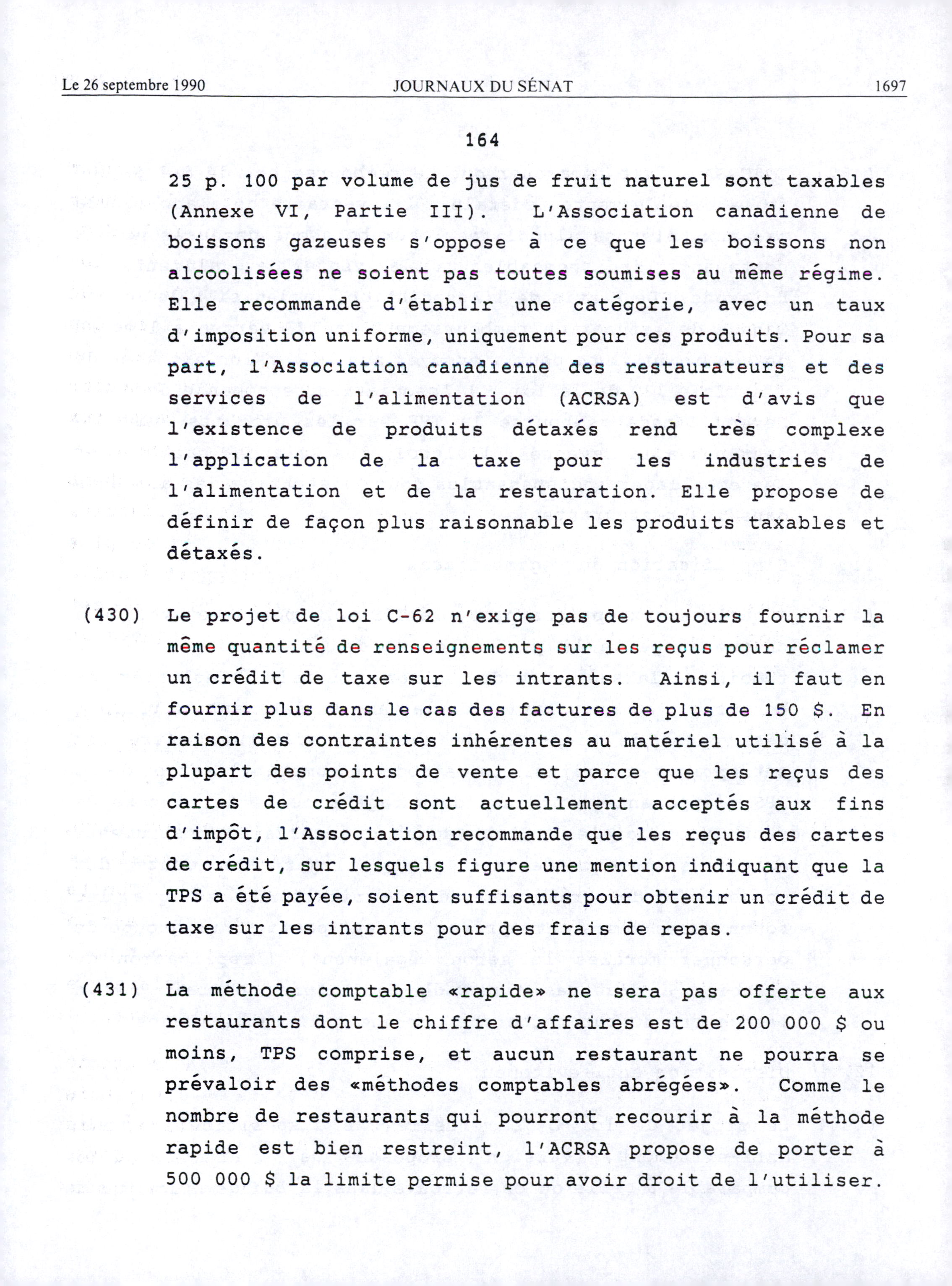 Le 26 septembre 1990 JOURNAUX DU SÉNAT 1697

164

25 p. 100 par volume de jus de fruit naturel sont taxables (Annexe VI, Partie III). L'Association canadienne de boissons gazeuses s'oppose à ce que les boissons non alcoolisées ne soient pas toutes soumises au même régime. Elle recommande d'établir une catégorie, avec un taux d'imposition uniforme, uniquement pour ces produits. Pour sa part, l'Association canadienne des restaurateurs et des services de l'alimentation (ACRSA) est d'avis que l'existence de produits détaxés rend très complexe l'application de la taxe pour les industries de l'alimentation et de la restauration. Elle propose de définir de façon plus raisonnable les produits taxables et détaxés.

(430) Le projet de loi C-62 n'exige pas de toujours fournir la même quantité de renseignements sur les reçus pour réclamer un crédit de taxe sur les intrants. Ainsi, il faut en fournir plus dans le cas des factures de plus de 150 $. En raison des contraintes inhérentes au matériel utilisé à la plupart des points de vente et parce que les reçus des cartes de crédit sont actuellement acceptés aux fins d'impôt, l'Association recommande que les reçus des cartes de crédit, sur lesquels figure une mention indiquant que la TPS a été payée, soient suffisants pour obtenir un crédit de taxe sur les intrants pour des frais de repas.

(431) La méthode comptable «rapide» ne sera pas offerte aux restaurants dont le chiffre d'affaires est de 200 000 $ ou moins, TPS comprise, et aucun restaurant ne pourra se prévaloir des «méthodes comptables abrégées». Comme le nombre de restaurants qui pourront recourir à la méthode rapide est bien restreint, l'ACRSA propose de porter à 500 000 $ la limite permise pour avoir droit de l'utiliser.